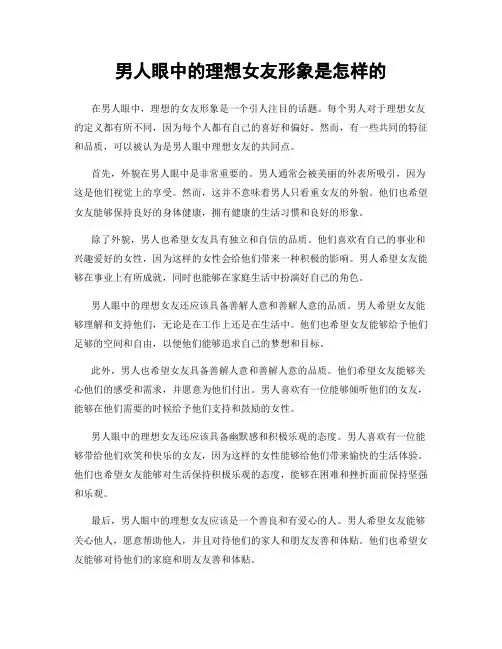 男人眼中的理想女友形象是怎样的

在男人眼中，理想的女友形象是一个引人注目的话题。每个男人对于理想女友的定义都有所不同，因为每个人都有自己的喜好和偏好。然而，有一些共同的特征和品质，可以被认为是男人眼中理想女友的共同点。

首先，外貌在男人眼中是非常重要的。男人通常会被美丽的外表所吸引，因为这是他们视觉上的享受。然而，这并不意味着男人只看重女友的外貌。他们也希望女友能够保持良好的身体健康，拥有健康的生活习惯和良好的形象。

除了外貌，男人也希望女友具有独立和自信的品质。他们喜欢有自己的事业和兴趣爱好的女性，因为这样的女性会给他们带来一种积极的影响。男人希望女友能够在事业上有所成就，同时也能够在家庭生活中扮演好自己的角色。

男人眼中的理想女友还应该具备善解人意和善解人意的品质。男人希望女友能够理解和支持他们，无论是在工作上还是在生活中。他们也希望女友能够给予他们足够的空间和自由，以便他们能够追求自己的梦想和目标。

此外，男人也希望女友具备善解人意和善解人意的品质。他们希望女友能够关心他们的感受和需求，并愿意为他们付出。男人喜欢有一位能够倾听他们的女友，能够在他们需要的时候给予他们支持和鼓励的女性。

男人眼中的理想女友还应该具备幽默感和积极乐观的态度。男人喜欢有一位能够带给他们欢笑和快乐的女友，因为这样的女性能够给他们带来愉快的生活体验。他们也希望女友能够对生活保持积极乐观的态度，能够在困难和挫折面前保持坚强和乐观。

最后，男人眼中的理想女友应该是一个善良和有爱心的人。男人希望女友能够关心他人，愿意帮助他人，并且对待他们的家人和朋友友善和体贴。他们也希望女友能够对待他们的家庭和朋友友善和体贴。